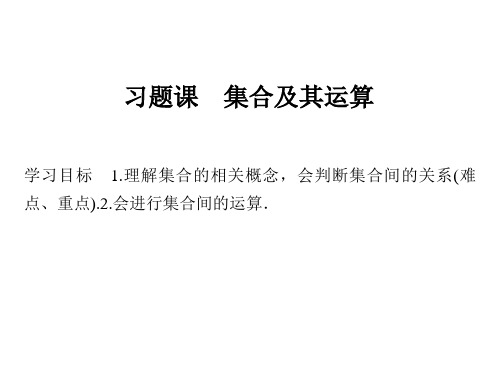 习题课　集合及其运算

学习目标　1.理解集合的相关概念，会判断集合间的关系(难点、重点).2.会进行集合间的运算.